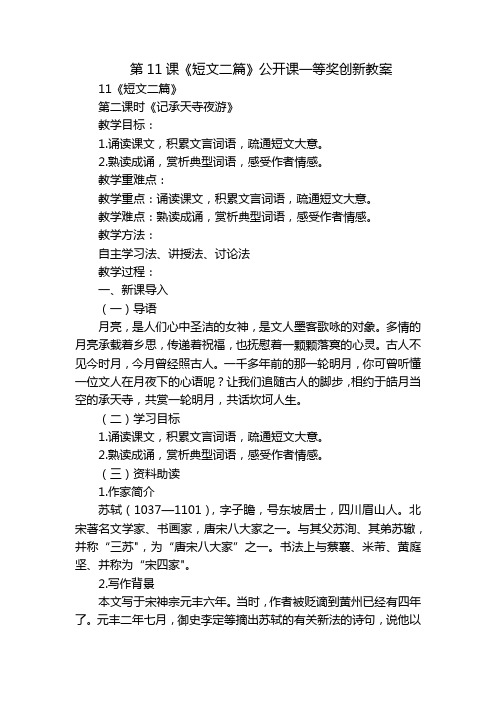 第 11 课《短文二篇》公开课一等奖创新教案

11《短文二篇》

第二课时《记承天寺夜游》

教学目标：

1.诵读课文，积累文言词语，疏通短文大意。

2.熟读成诵，赏析典型词语，感受作者情感。

教学重难点：

教学重点：诵读课文，积累文言词语，疏通短文大意。

教学难点：熟读成诵，赏析典型词语，感受作者情感。

教学方法：

自主学习法、讲授法、讨论法

教学过程：

一、新课导入

（一）导语

月亮，是人们心中圣洁的女神，是文人墨客歌咏的对象。多情的月亮承载着乡思，传递着祝福，也抚慰着一颗颗落寞的心灵。古人不见今时月，今月曾经照古人。一千多年前的那一轮明月，你可曾听懂一位文人在月夜下的心语呢？让我们追随古人的脚步，相约于皓月当空的承天寺，共赏一轮明月，共话坎坷人生。

（二）学习目标

1.诵读课文，积累文言词语，疏通短文大意。

2.熟读成诵，赏析典型词语，感受作者情感。

（三）资料助读

1.作家简介

苏轼（1037—1101），字子瞻，号东坡居士，四川眉山人。北宋著名文学家、书画家，唐宋八大家之一。与其父苏洵、其弟苏辙，并称“三苏”，为“唐宋八大家”之一。书法上与蔡襄、米芾、黄庭坚、并称为“宋四家”。

2.写作背景

本文写于宋神宗元丰六年。当时，作者被贬谪到黄州已经有四年了。元丰二年七月，御史李定等摘出苏轼的有关新法的诗句，说他以